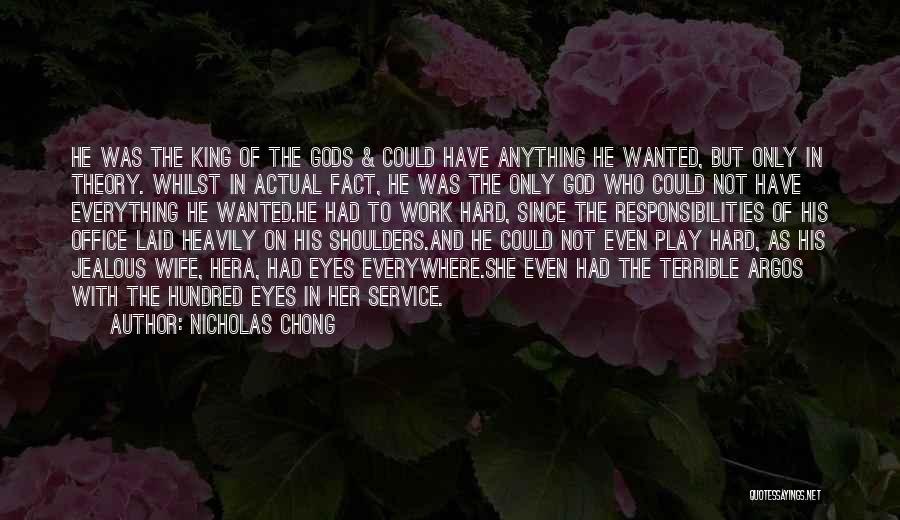 HE WAS THE KING OF THE GODS & COULD HAVE ANYTHING HE WANTED, BUT ONLY IN THEORY. WHILST IN ACTUAL FACT, HE WAS THE ONLY GOD WHO COULD NOT HAVE EVERYTHING HE WANTED.HE HAD TO WORK HARD, SINCE THE RESPONSIBILITIES OF HIS OFFICE LAID HEAVILY ON HIS SHOULDERS.AND HE COULD NOT EVEN PLAY HARD, AS HIS JEALOUS WIFE, HERA, HAD EYES EVERYWHERE.SHE EVEN HAD THE TERRIBLE ARGOS WITH THE HUNDRED EYES IN HER SERVICE.

AUTHOR: NICHOLAS CHONG

QUOTESSAYINGS.NET